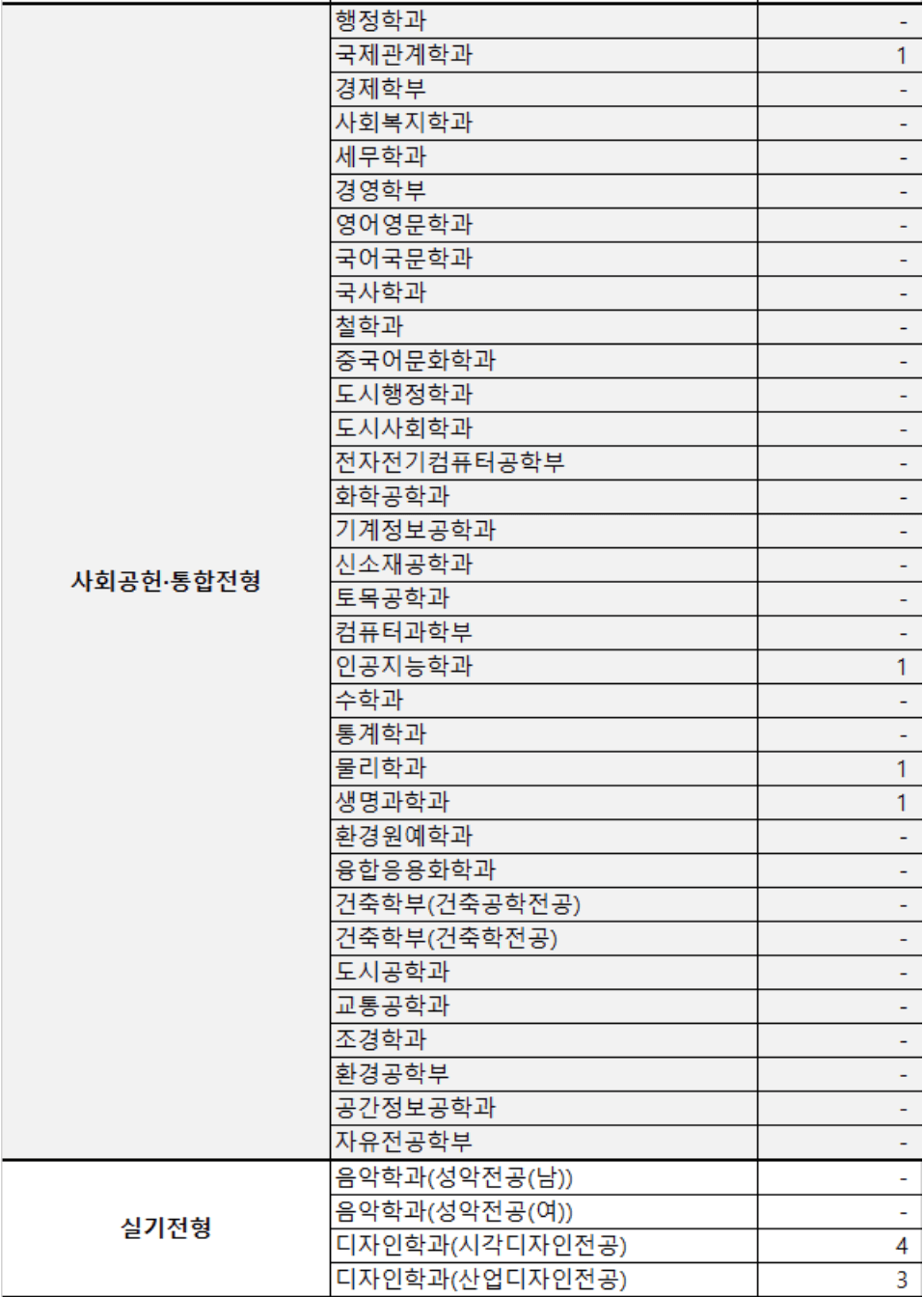 | | | |
|---|---|---|
| 사회공헌·통합전형 | 행정학과 | - |
| | 국제관계학과 | 1 |
| | 경제학부 | - |
| | 사회복지학과 | - |
| | 세무학과 | - |
| | 경영학부 | - |
| | 영어영문학과 | - |
| | 국어국문학과 | - |
| | 국사학과 | - |
| | 철학과 | - |
| | 중국어문화학과 | - |
| | 도시행정학과 | - |
| | 도시사회학과 | - |
| | 전자전기컴퓨터공학부 | - |
| | 화학공학과 | - |
| | 기계정보공학과 | - |
| | 신소재공학과 | - |
| | 토목공학과 | - |
| | 컴퓨터과학부 | - |
| | 인공지능학과 | 1 |
| | 수학과 | - |
| | 통계학과 | - |
| | 물리학과 | 1 |
| | 생명과학과 | 1 |
| | 환경원예학과 | - |
| | 융합응용화학과 | - |
| | 건축학부(건축공학전공) | - |
| | 건축학부(건축학전공) | - |
| | 도시공학과 | - |
| | 교통공학과 | - |
| | 조경학과 | - |
| | 환경공학부 | - |
| | 공간정보공학과 | - |
| | 자유전공학부 | - |
| 실기전형 | 음악학과(성악전공(남)) | - |
| | 음악학과(성악전공(여)) | - |
| | 디자인학과(시각디자인전공) | 4 |
| | 디자인학과(산업디자인전공) | 3 |